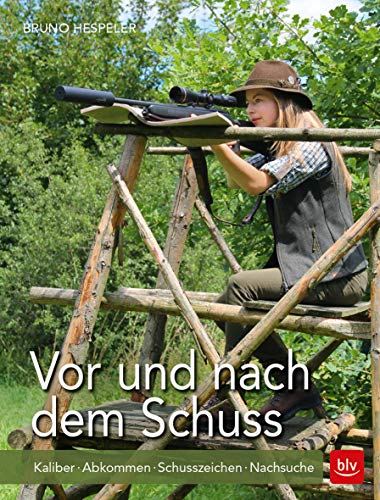 BRUNO HESPELER

Vor und nach dem Schuss

Kaliber · Abkommen · Schusszeichen · Nachsuche

blv